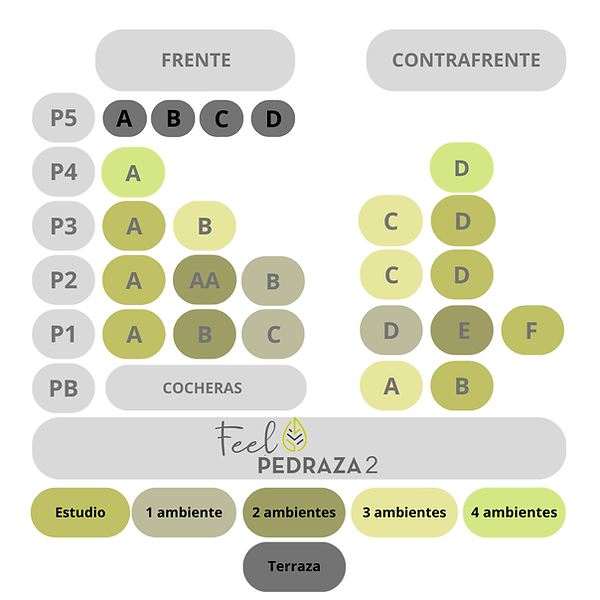 FRENTE

CONTRAFRENTE

P5 A B C D

P4 A D

P3 A B C D

P2 A AA B C D

P1 A B C D E F

PB COCHERAS A B

Feel PEDRAZA 2

Estudio

1 ambiente

2 ambientes

3 ambientes

4 ambientes

Terraza